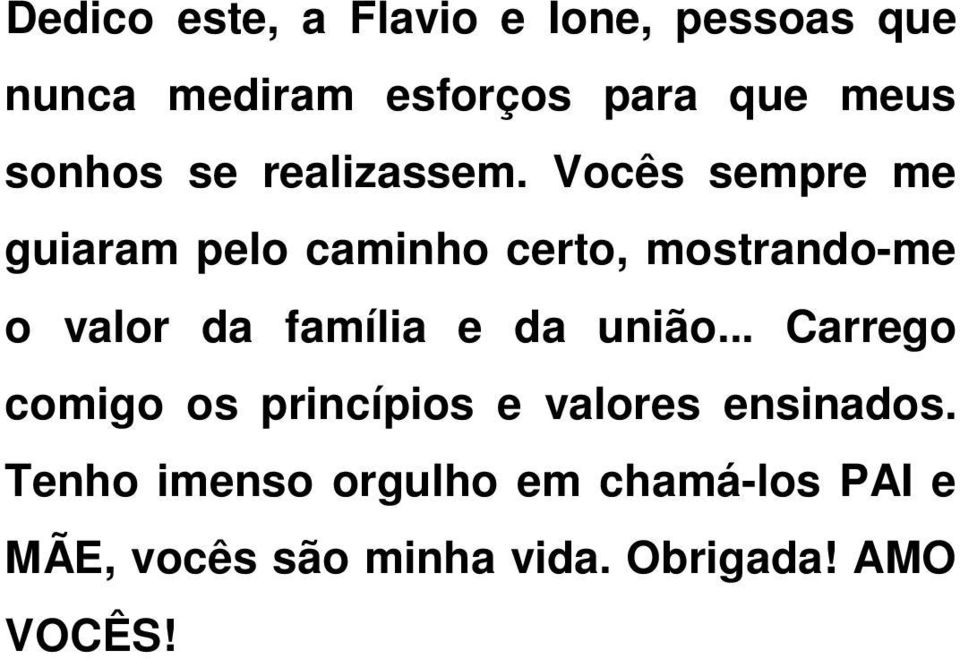 Dedico este, a Flavio e Ione, pessoas que nunca mediram esforços para que meus sonhos se realizassem. Vocês sempre me guiaram pelo caminho certo, mostrando-me o valor da família e da união... Carrego comigo os princípios e valores ensinados. Tenho imenso orgulho em chamá-los PAI e MÃE, vocês são minha vida. Obrigada! AMO VOCÊS!